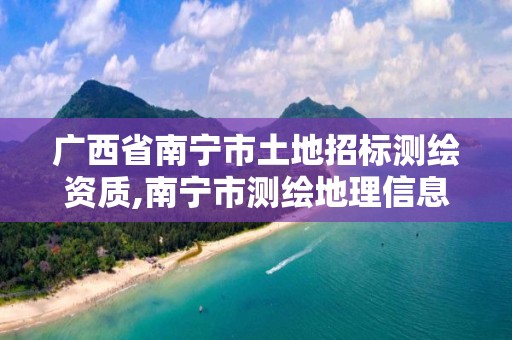 广西省南宁市土地招标测绘资质,南宁市测绘地理信息